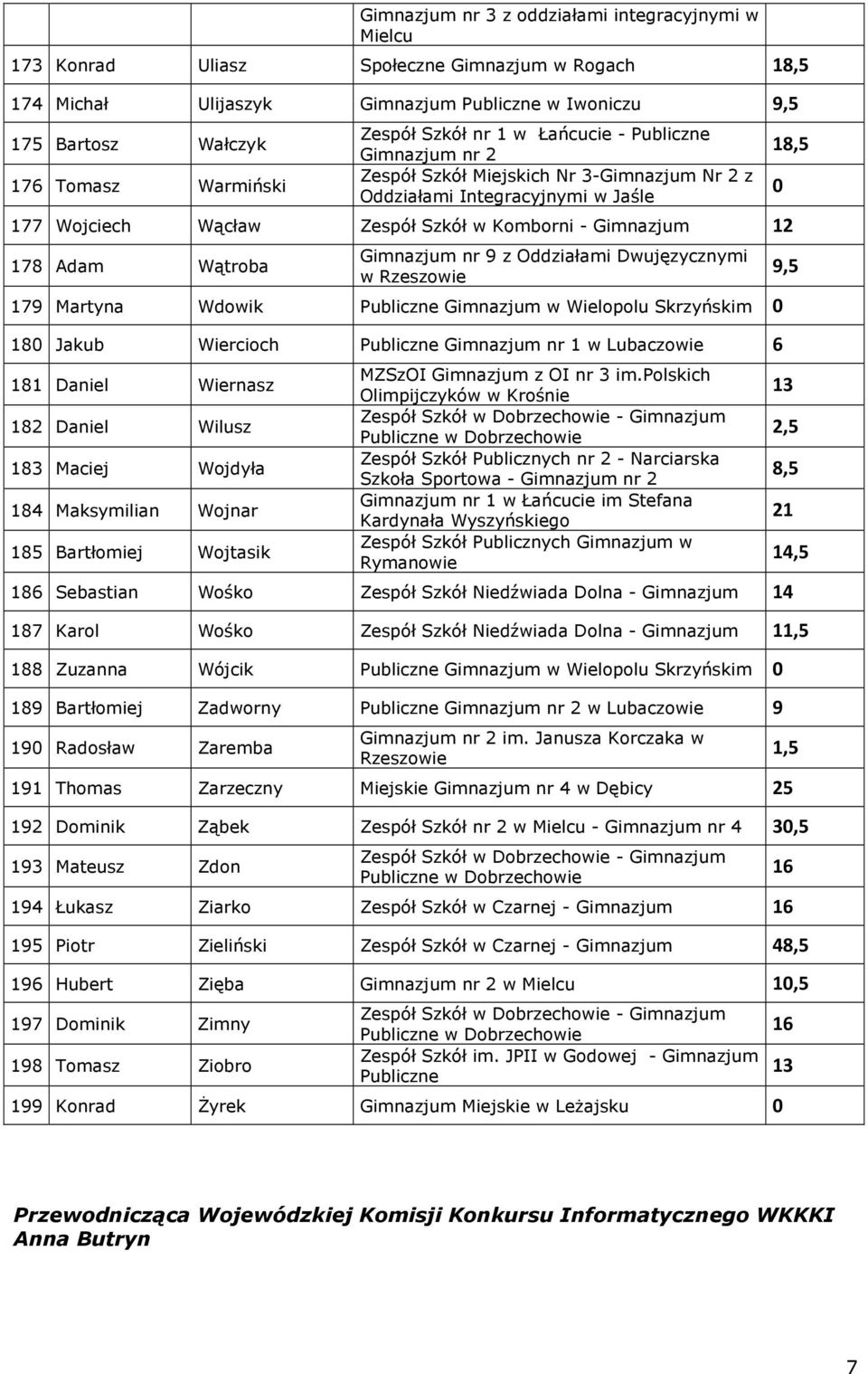 | | | | | |
|---|---|---|---|---|
| | | | Gimnazjum nr 3 z oddziałami integracyjnymi w Mielcu | |
| 173 | Konrad | Uliasz | Społeczne Gimnazjum w Rogach | 18,5 |
| 174 | Michał | Ulijaszyk | Gimnazjum Publiczne w Iwoniczu | 9,5 |
| 175 | Bartosz | Wałczyk | Zespół Szkół nr 1 w Łańcucie - Publiczne Gimnazjum nr 2 | 18,5 |
| 176 | Tomasz | Warmiński | Zespół Szkół Miejskich Nr 3-Gimnazjum Nr 2 z Oddziałami Integracyjnymi w Jaśle | 0 |
| 177 | Wojciech | Wącław | Zespół Szkół w Komborni - Gimnazjum | 12 |
| 178 | Adam | Wątroba | Gimnazjum nr 9 z Oddziałami Dwujęzycznymi w Rzeszowie | 9,5 |
| 179 | Martyna | Wdowik | Publiczne Gimnazjum w Wielopolu Skrzyńskim | 0 |
| 180 | Jakub | Wiercioch | Publiczne Gimnazjum nr 1 w Lubaczowie | 6 |
| 181 | Daniel | Wiernasz | MZSzOI Gimnazjum z OI nr 3 im.Polskich Olimpijczyków w Krośnie | 13 |
| 182 | Daniel | Wilusz | Zespół Szkół w Dobrzechowie - Gimnazjum Publiczne w Dobrzechowie | 2,5 |
| 183 | Maciej | Wojdyła | Zespół Szkół Publicznych nr 2 - Narciarska Szkoła Sportowa - Gimnazjum nr 2 | 8,5 |
| 184 | Maksymilian | Wojnar | Gimnazjum nr 1 w Łańcucie im Stefana Kardynała Wyszyńskiego | 21 |
| 185 | Bartłomiej | Wojtasik | Zespół Szkół Publicznych Gimnazjum w Rymanowie | 14,5 |
| 186 | Sebastian | Wośko | Zespół Szkół Niedźwiada Dolna - Gimnazjum | 14 |
| 187 | Karol | Wośko | Zespół Szkół Niedźwiada Dolna - Gimnazjum | 11,5 |
| 188 | Zuzanna | Wójcik | Publiczne Gimnazjum w Wielopolu Skrzyńskim | 0 |
| 189 | Bartłomiej | Zadworny | Publiczne Gimnazjum nr 2 w Lubaczowie | 9 |
| 190 | Radosław | Zaremba | Gimnazjum nr 2 im. Janusza Korczaka w Rzeszowie | 1,5 |
| 191 | Thomas | Zarzeczny | Miejskie Gimnazjum nr 4 w Dębicy | 25 |
| 192 | Dominik | Ząbek | Zespół Szkół nr 2 w Mielcu - Gimnazjum nr 4 | 30,5 |
| 193 | Mateusz | Zdon | Zespół Szkół w Dobrzechowie - Gimnazjum Publiczne w Dobrzechowie | 16 |
| 194 | Łukasz | Ziarko | Zespół Szkół w Czarnej - Gimnazjum | 16 |
| 195 | Piotr | Zieliński | Zespół Szkół w Czarnej - Gimnazjum | 48,5 |
| 196 | Hubert | Zięba | Gimnazjum nr 2 w Mielcu | 10,5 |
| 197 | Dominik | Zimny | Zespół Szkół w Dobrzechowie - Gimnazjum Publiczne w Dobrzechowie | 16 |
| 198 | Tomasz | Ziobro | Zespół Szkół im. JPII w Godowej - Gimnazjum Publiczne | 13 |
| 199 | Konrad | Żyrek | Gimnazjum Miejskie w Leżajsku | 0 |

Przewodnicząca Wojewódzkiej Komisji Konkursu Informatycznego WKKKI
Anna Butryn

7